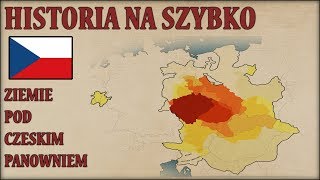 HISTORIA NA SZYBKO

ZIEMIE
POD
CZESKIM
PANOWNIEM